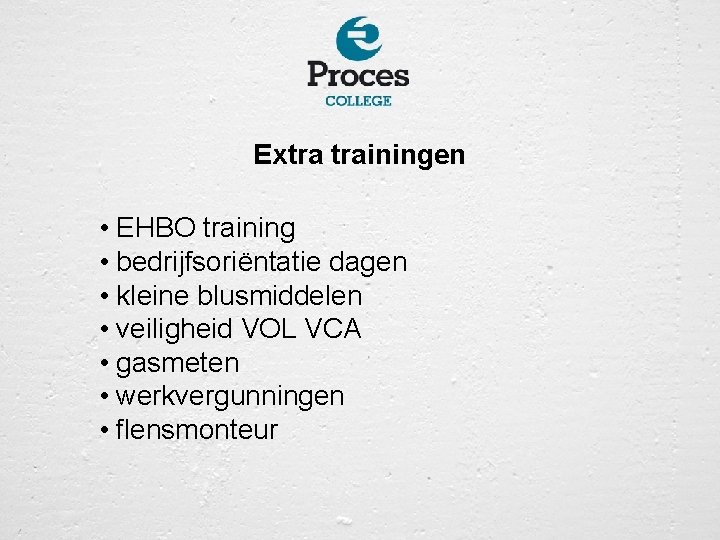 Proces
COLLEGE

Extra trainingen

• EHBO training
• bedrijfsoriëntatie dagen
• kleine blusmiddelen
• veiligheid VOL VCA
• gasmeten
• werkvergunningen
• flensmonteur